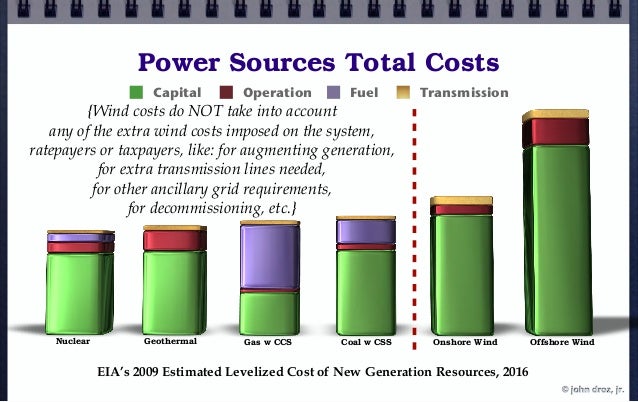 Power Sources Total Costs

Capital Operation Fuel Transmission

{Wind costs do NOT take into account any of the extra wind costs imposed on the system, ratepayers or taxpayers, like: for augmenting generation, for extra transmission lines needed, for other ancillary grid requirements, for decommissioning, etc.}

Nuclear Geothermal Gas w CCS Coal w CSS Onshore Wind Offshore Wind

EIA's 2009 Estimated Levelized Cost of New Generation Resources, 2016

© john droz, jr.